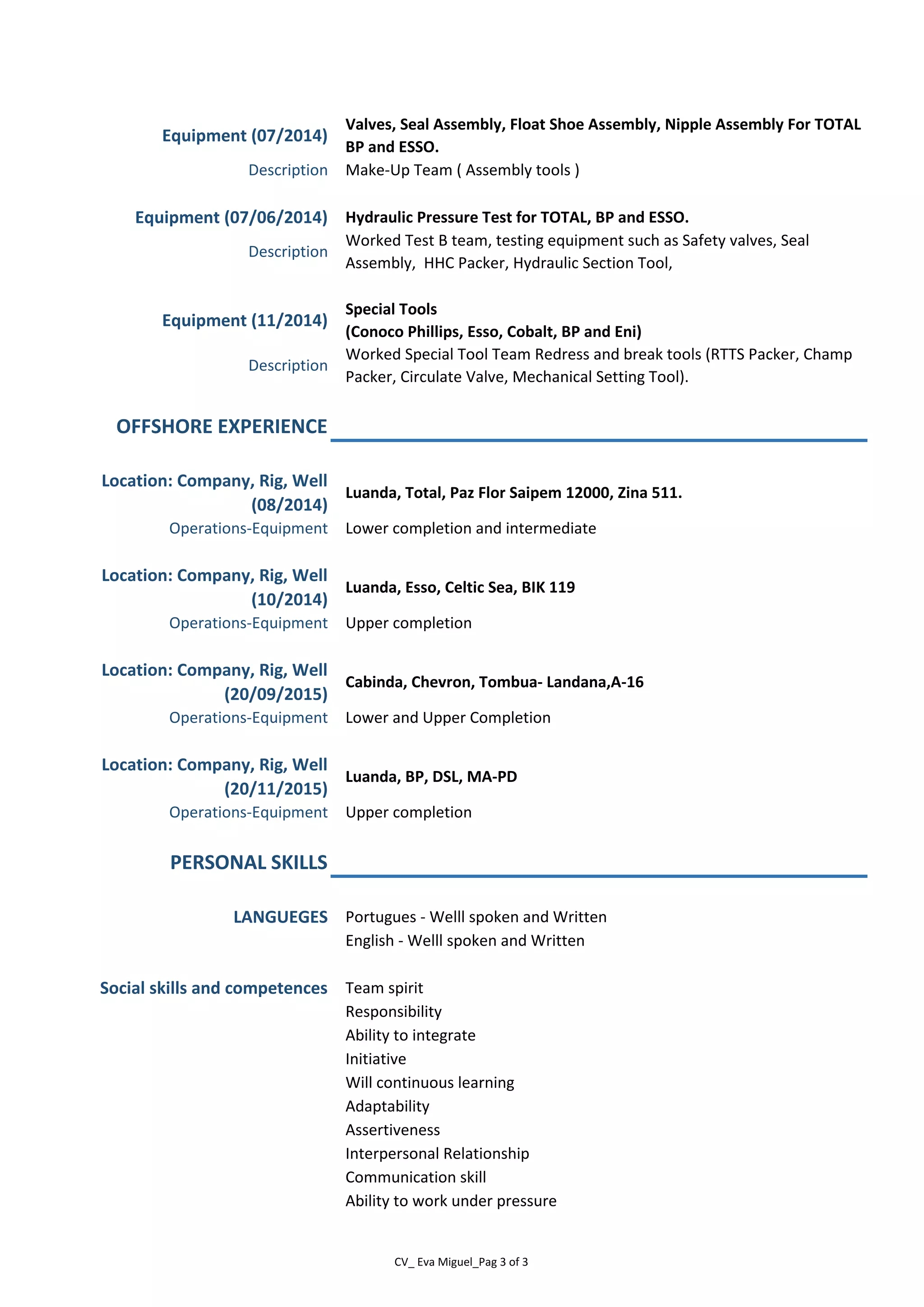 Equipment (07/2014)
Valves, Seal Assembly, Float Shoe Assembly, Nipple Assembly For TOTAL BP and ESSO.
Description
Make-Up Team ( Assembly tools )

Equipment (07/06/2014)
Hydraulic Pressure Test for TOTAL, BP and ESSO.
Description
Worked Test B team, testing equipment such as Safety valves, Seal Assembly, HHC Packer, Hydraulic Section Tool,

Equipment (11/2014)
Special Tools
(Conoco Phillips, Esso, Cobalt, BP and Eni)
Description
Worked Special Tool Team Redress and break tools (RTTS Packer, Champ Packer, Circulate Valve, Mechanical Setting Tool).

OFFSHORE EXPERIENCE

Location: Company, Rig, Well (08/2014)
Luanda, Total, Paz Flor Saipem 12000, Zina 511.
Operations-Equipment
Lower completion and intermediate

Location: Company, Rig, Well (10/2014)
Luanda, Esso, Celtic Sea, BIK 119
Operations-Equipment
Upper completion

Location: Company, Rig, Well (20/09/2015)
Cabinda, Chevron, Tombua- Landana,A-16
Operations-Equipment
Lower and Upper Completion

Location: Company, Rig, Well (20/11/2015)
Luanda, BP, DSL, MA-PD
Operations-Equipment
Upper completion

PERSONAL SKILLS

LANGUEGES
Portugues - Welll spoken and Written
English - Welll spoken and Written

Social skills and competences
Team spirit
Responsibility
Ability to integrate
Initiative
Will continuous learning
Adaptability
Assertiveness
Interpersonal Relationship
Communication skill
Ability to work under pressure

CV_ Eva Miguel_Pag 3 of 3